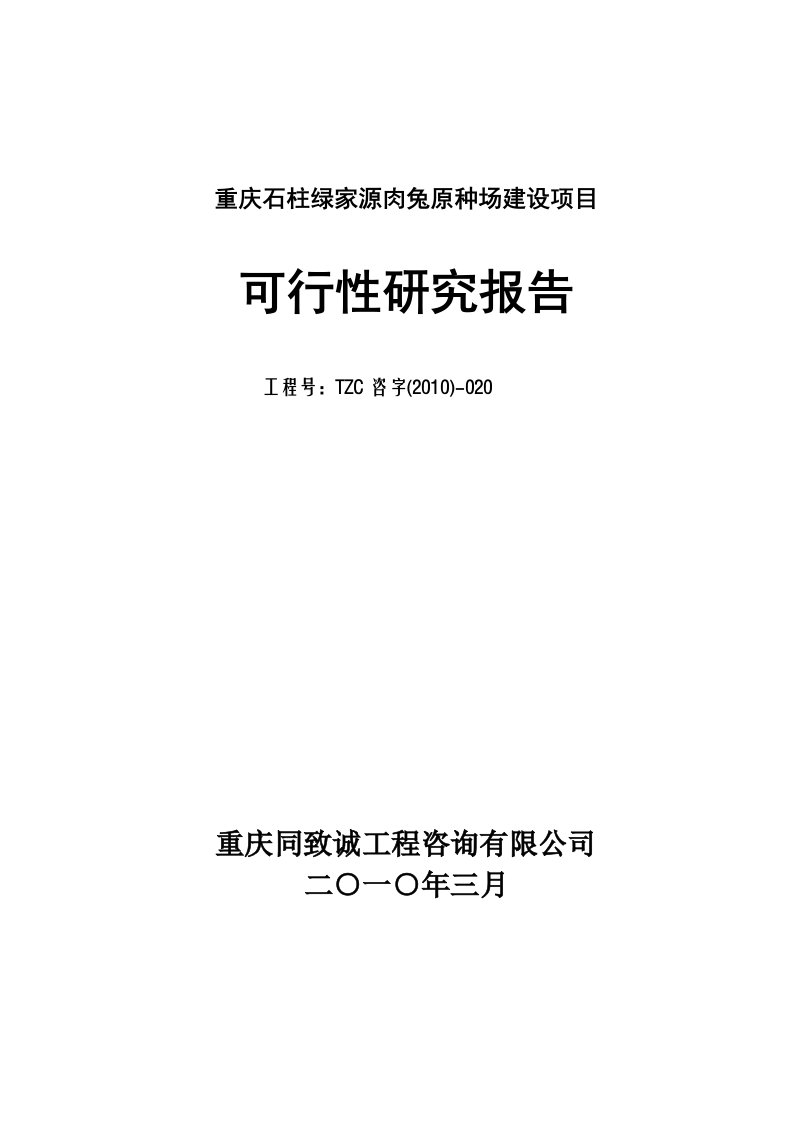 重庆石柱绿家源肉兔原种场建设项目

可行性研究报告

工程号：TZC 咨字(2010)-020

重庆同致诚工程咨询有限公司

二〇一〇年三月